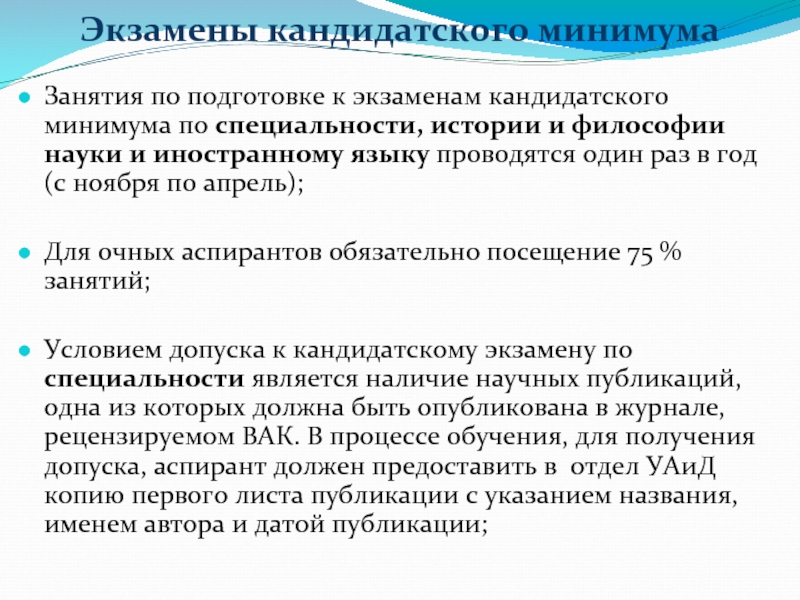 Экзамены кандидатского минимума

Занятия по подготовке к экзаменам кандидатского минимума по специальности, истории и философии науки и иностранному языку проводятся один раз в год (с ноября по апрель);

Для очных аспирантов обязательно посещение 75 % занятий;

Условием допуска к кандидатскому экзамену по специальности является наличие научных публикаций, одна из которых должна быть опубликована в журнале, рецензируемом ВАК. В процессе обучения, для получения допуска, аспирант должен предоставить в отдел УАиД копию первого листа публикации с указанием названия, именем автора и датой публикации;